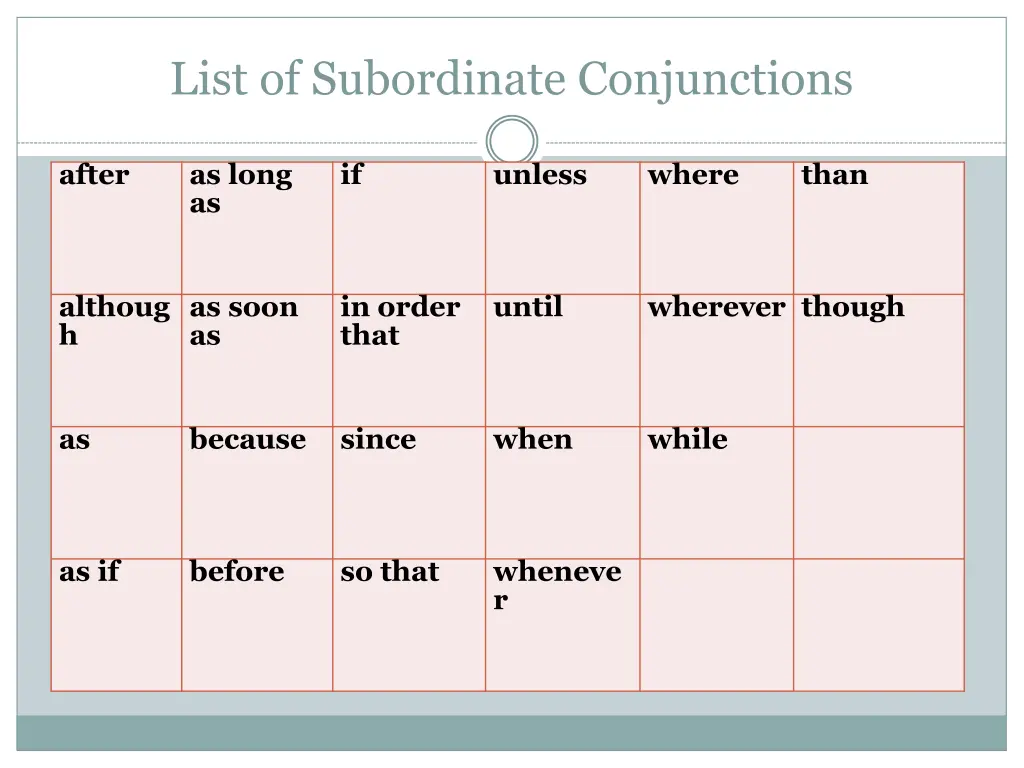 List of Subordinate Conjunctions

| after | as long as | if | unless | where | than |
|---|---|---|---|---|---|
| although | as soon as | in order that | until | wherever | though |
| as | because | since | when | while | |
| as if | before | so that | whenever | | |